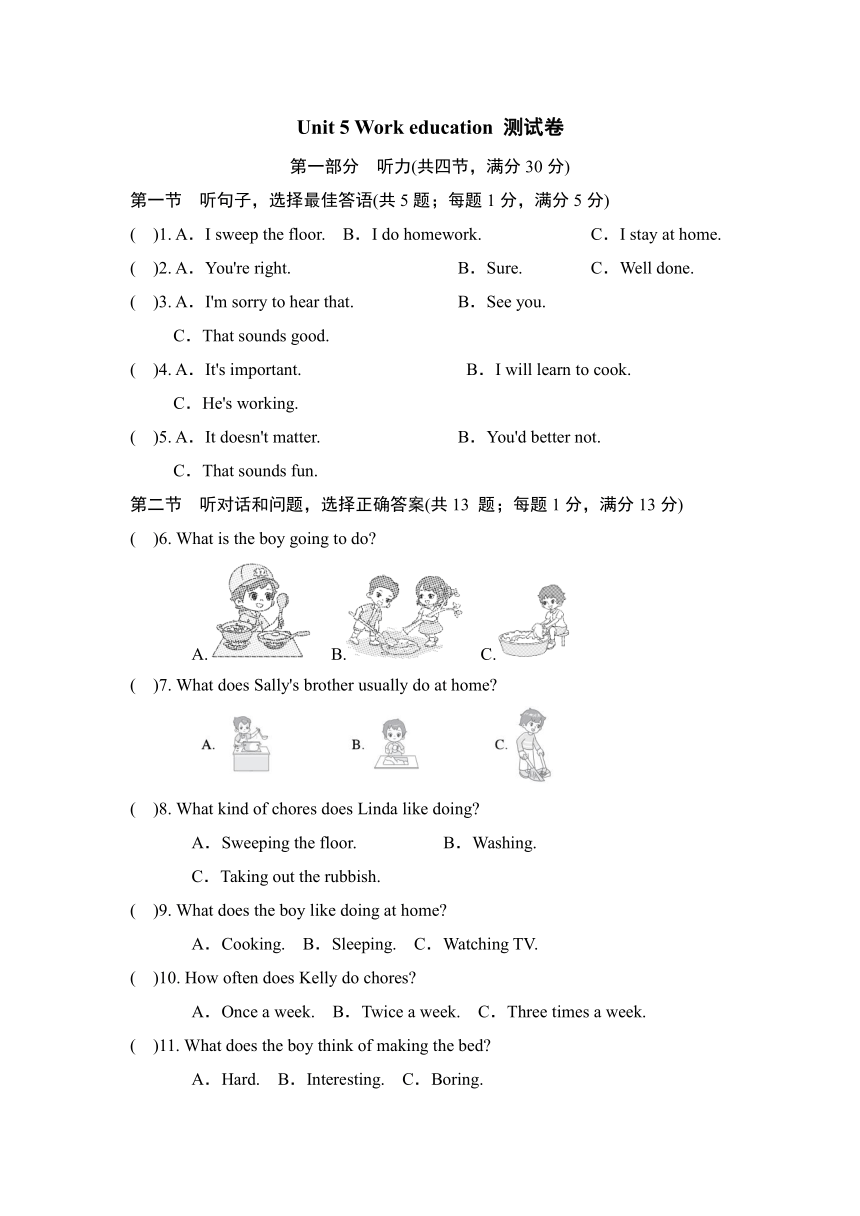 Unit 5 Work education 测试卷

第一部分 听力(共四节，满分 30 分)

第一节 听句子，选择最佳答语(共 5 题；每题 1 分，满分 5 分)

(  )1. A．I sweep the floor. B．I do homework. C．I stay at home.

(  )2. A．You're right. B．Sure. C．Well done.

(  )3. A．I'm sorry to hear that. B．See you. C．That sounds good.

(  )4. A．It's important. B．I will learn to cook. C．He's working.

(  )5. A．It doesn't matter. B．You'd better not. C．That sounds fun.

第二节 听对话和问题，选择正确答案(共 13 题；每题 1 分，满分 13 分)

(  )6. What is the boy going to do?

A. B. C.

(  )7. What does Sally's brother usually do at home?

A. B. C.

(  )8. What kind of chores does Linda like doing?

A．Sweeping the floor. B．Washing. C．Taking out the rubbish.

(  )9. What does the boy like doing at home?

A．Cooking. B．Sleeping. C．Watching TV.

(  )10. How often does Kelly do chores?

A．Once a week. B．Twice a week. C．Three times a week.

(  )11. What does the boy think of making the bed?

A．Hard. B．Interesting. C．Boring.